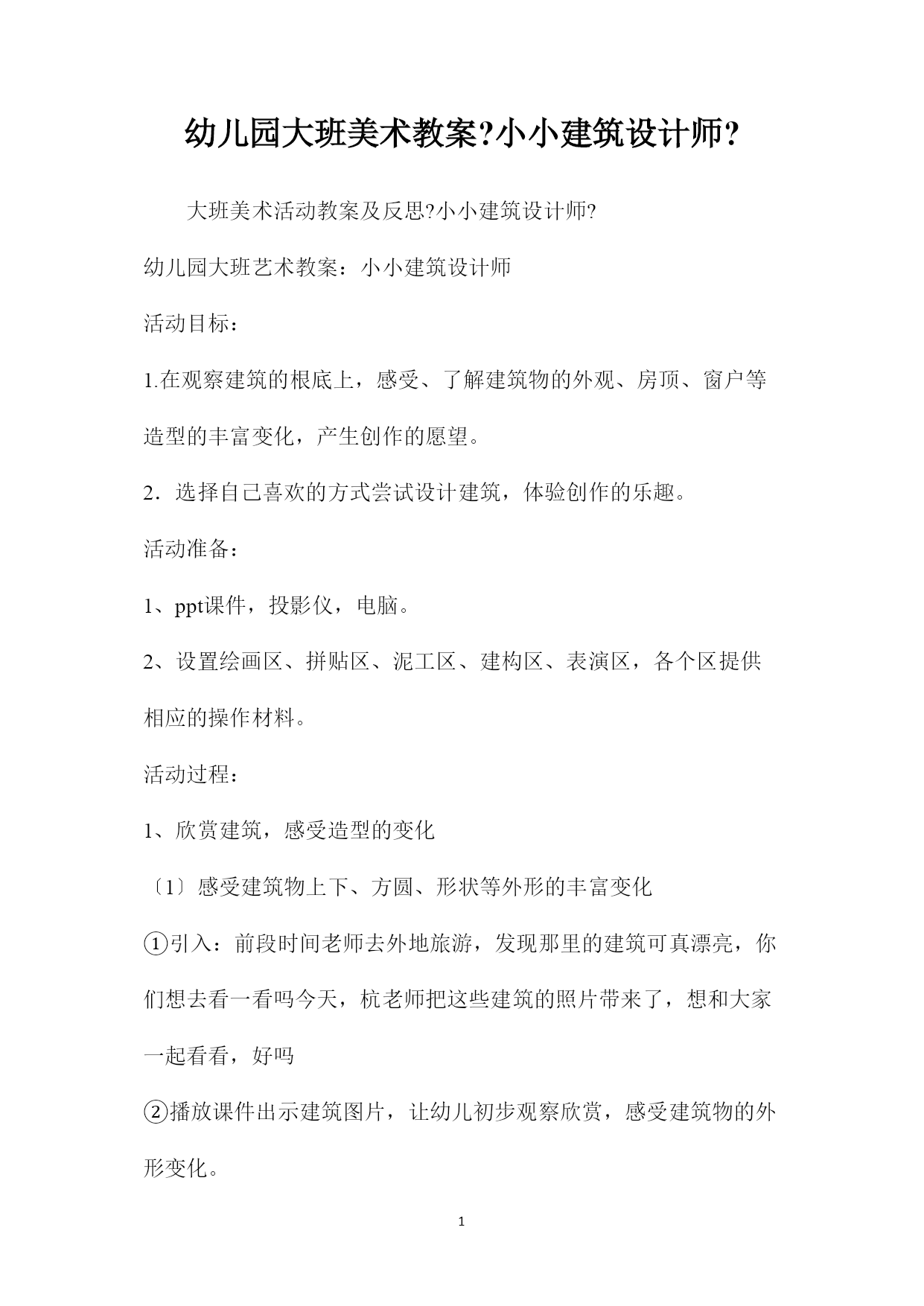 幼儿园大班美术教案?小小建筑设计师?

大班美术活动教案及反思?小小建筑设计师?

幼儿园大班艺术教案：小小建筑设计师

活动目标：

1.在观察建筑的根底上，感受、了解建筑物的外观、房顶、窗户等造型的丰富变化，产生创作的愿望。

2．选择自己喜欢的方式尝试设计建筑，体验创作的乐趣。

活动准备：

1、ppt课件，投影仪，电脑。

2、设置绘画区、拼贴区、泥工区、建构区、表演区，各个区提供相应的操作材料。

活动过程：

1、欣赏建筑，感受造型的变化

〔1〕感受建筑物上下、方圆、形状等外形的丰富变化

①引入：前段时间老师去外地旅游，发现那里的建筑可真漂亮，你们想去看一看吗今天，杭老师把这些建筑的照片带来了，想和大家一起看看，好吗

②播放课件出示建筑图片，让幼儿初步观察欣赏，感受建筑物的外形变化。

1